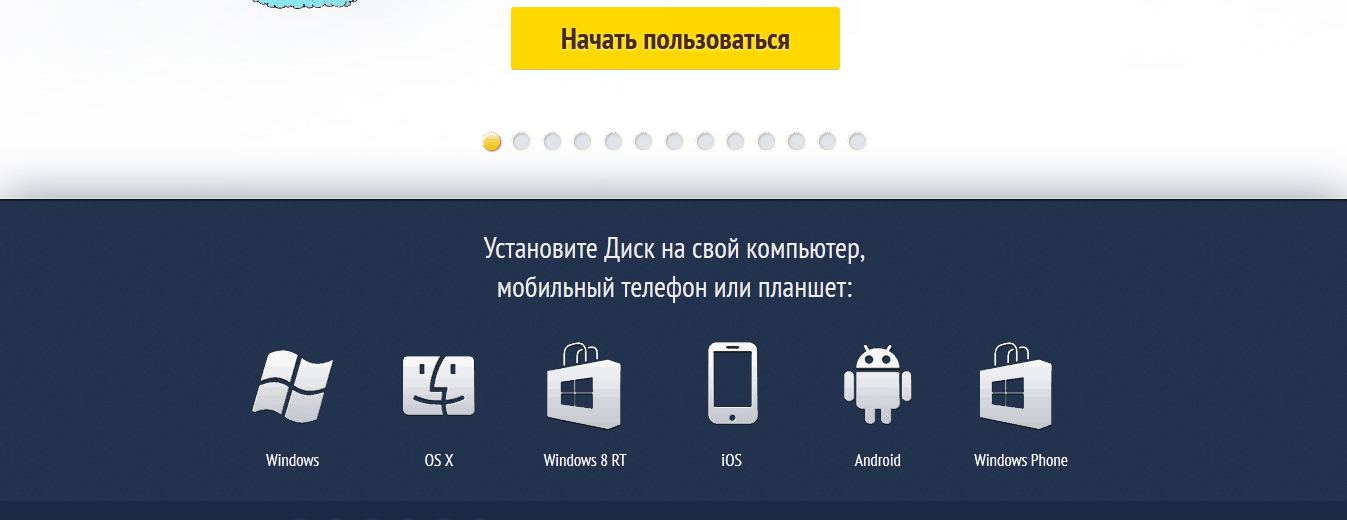 Начать пользоваться

Установите Диск на свой компьютер,
мобильный телефон или планшет:

Windows

OS X

Windows 8 RT

iOS

Android

Windows Phone